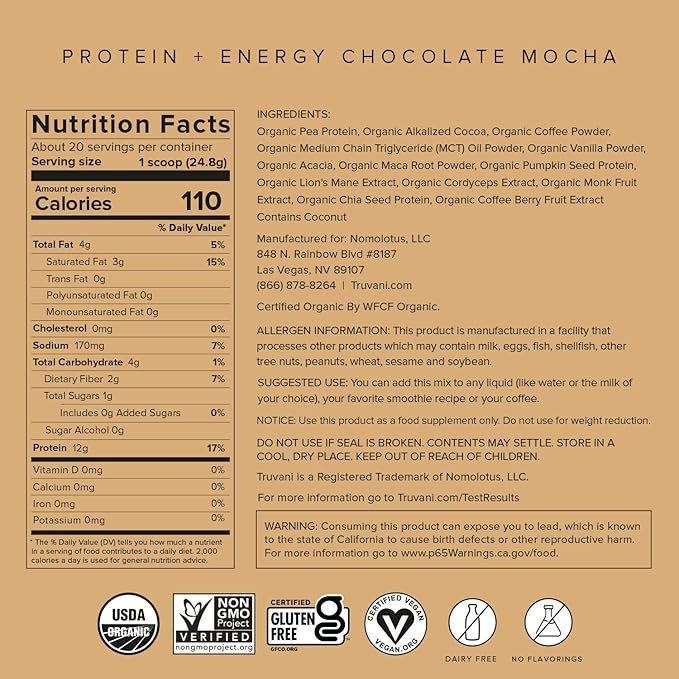 PROTEIN + ENERGY CHOCOLATE MOCHA

Nutrition Facts
About 20 servings per container
Serving size 1 scoop (24.8g)

Amount per serving
Calories 110

| | % Daily Value* |
|---|---|
| Total Fat 4g | 5% |
| Saturated Fat 3g | 15% |
| Trans Fat 0g | |
| Polyunsaturated Fat 0g | |
| Monounsaturated Fat 0g | |
| Cholesterol 0mg | 0% |
| Sodium 170mg | 7% |
| Total Carbohydrate 4g | 1% |
| Dietary Fiber 2g | 7% |
| Total Sugars 1g | |
| Includes 0g Added Sugars | 0% |
| Sugar Alcohol 0g | |
| Protein 12g | 17% |
| Vitamin D 0mg | 0% |
| Calcium 0mg | 0% |
| Iron 0mg | 0% |
| Potassium 0mg | 0% |

* The % Daily Value (DV) tells you how much a nutrient in a serving of food contributes to a daily diet. 2,000 calories a day is used for general nutrition advice.

INGREDIENTS:
Organic Pea Protein, Organic Alkalized Cocoa, Organic Coffee Powder, Organic Medium Chain Triglyceride (MCT) Oil Powder, Organic Vanilla Powder, Organic Acacia, Organic Maca Root Powder, Organic Pumpkin Seed Protein, Organic Lion's Mane Extract, Organic Cordyceps Extract, Organic Monk Fruit Extract, Organic Chia Seed Protein, Organic Coffee Berry Fruit Extract
Contains Coconut

Manufactured for: Nomolotus, LLC
848 N. Rainbow Blvd #8187
Las Vegas, NV 89107
(866) 878-8264 | Truvani.com

Certified Organic By WFCF Organic.

ALLERGEN INFORMATION: This product is manufactured in a facility that processes other products which may contain milk, eggs, fish, shellfish, other tree nuts, peanuts, wheat, sesame and soybean.

SUGGESTED USE: You can add this mix to any liquid (like water or the milk of your choice), your favorite smoothie recipe or your coffee.

NOTICE: Use this product as a food supplement only. Do not use for weight reduction.

DO NOT USE IF SEAL IS BROKEN. CONTENTS MAY SETTLE. STORE IN A COOL, DRY PLACE. KEEP OUT OF REACH OF CHILDREN.

Truvani is a Registered Trademark of Nomolotus, LLC.

For more information go to Truvani.com/TestResults

WARNING: Consuming this product can expose you to lead, which is known to the state of California to cause birth defects or other reproductive harm. For more information go to www.p65Warnings.ca.gov/food.

USDA ORGANIC

NON GMO Project VERIFIED nongmoproject.org

CERTIFIED GLUTEN FREE GFCO.ORG

CERTIFIED VEGAN VEGAN.ORG

DAIRY FREE

NO FLAVORINGS